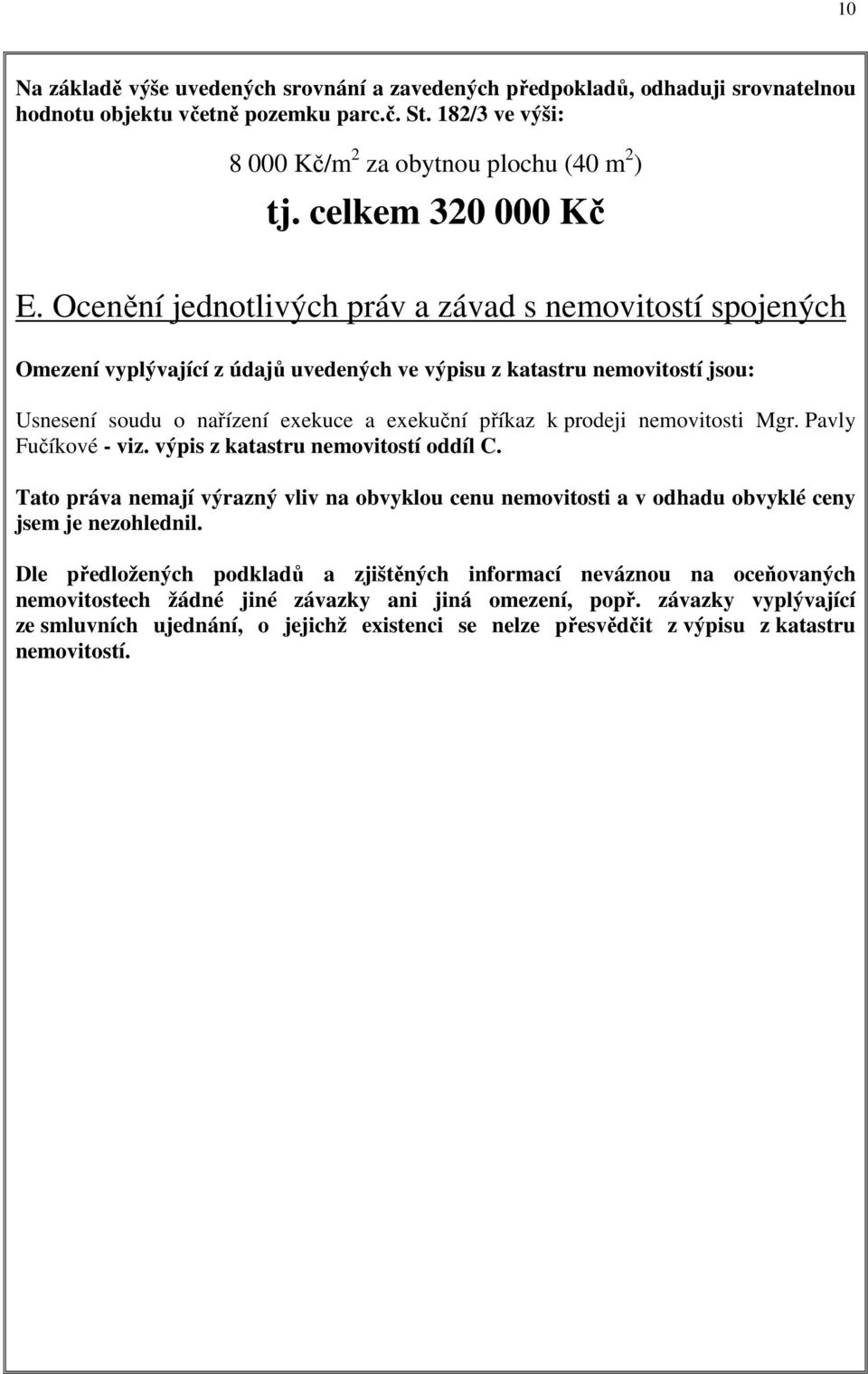 10

Na základě výše uvedených srovnání a zavedených předpokladů, odhaduji srovnatelnou hodnotu objektu včetně pozemku parc.č. St. 182/3 ve výši:

8 000 Kč/m$^2$ za obytnou plochu (40 m$^2$)

tj. celkem 320 000 Kč

E. Ocenění jednotlivých práv a závad s nemovitostí spojených

Omezení vyplývající z údajů uvedených ve výpisu z katastru nemovitostí jsou:

Usnesení soudu o nařízení exekuce a exekuční příkaz k prodeji nemovitosti Mgr. Pavly Fučíkové - viz. výpis z katastru nemovitostí oddíl C.

Tato práva nemají výrazný vliv na obvyklou cenu nemovitosti a v odhadu obvyklé ceny jsem je nezohlednil.

Dle předložených podkladů a zjištěných informací neváznou na oceňovaných nemovitostech žádné jiné závazky ani jiná omezení, popř. závazky vyplývající ze smluvních ujednání, o jejichž existenci se nelze přesvědčit z výpisu z katastru nemovitostí.